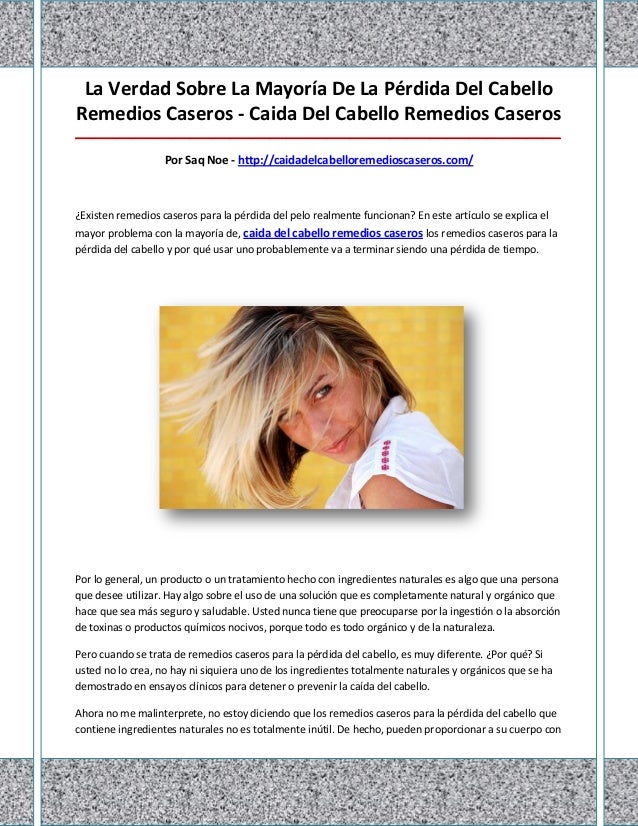 La Verdad Sobre La Mayoría De La Pérdida Del Cabello Remedios Caseros - Caida Del Cabello Remedios Caseros

Por Saq Noe - http://caidadelcabelloremedioscaseros.com/

¿Existen remedios caseros para la pérdida del pelo realmente funcionan? En este artículo se explica el mayor problema con la mayoría de, caida del cabello remedios caseros los remedios caseros para la pérdida del cabello y por qué usar uno probablemente va a terminar siendo una pérdida de tiempo.

Por lo general, un producto o un tratamiento hecho con ingredientes naturales es algo que una persona que desee utilizar. Hay algo sobre el uso de una solución que es completamente natural y orgánico que hace que sea más seguro y saludable. Usted nunca tiene que preocuparse por la ingestión o la absorción de toxinas o productos químicos nocivos, porque todo es todo orgánico y de la naturaleza.

Pero cuando se trata de remedios caseros para la pérdida del cabello, es muy diferente. ¿Por qué? Si usted no lo crea, no hay ni siquiera uno de los ingredientes totalmente naturales y orgánicos que se ha demostrado en ensayos clínicos para detener o prevenir la caída del cabello.

Ahora no me malinterprete, no estoy diciendo que los remedios caseros para la pérdida del cabello que contiene ingredientes naturales no es totalmente inútil. De hecho, pueden proporcionar a su cuerpo con